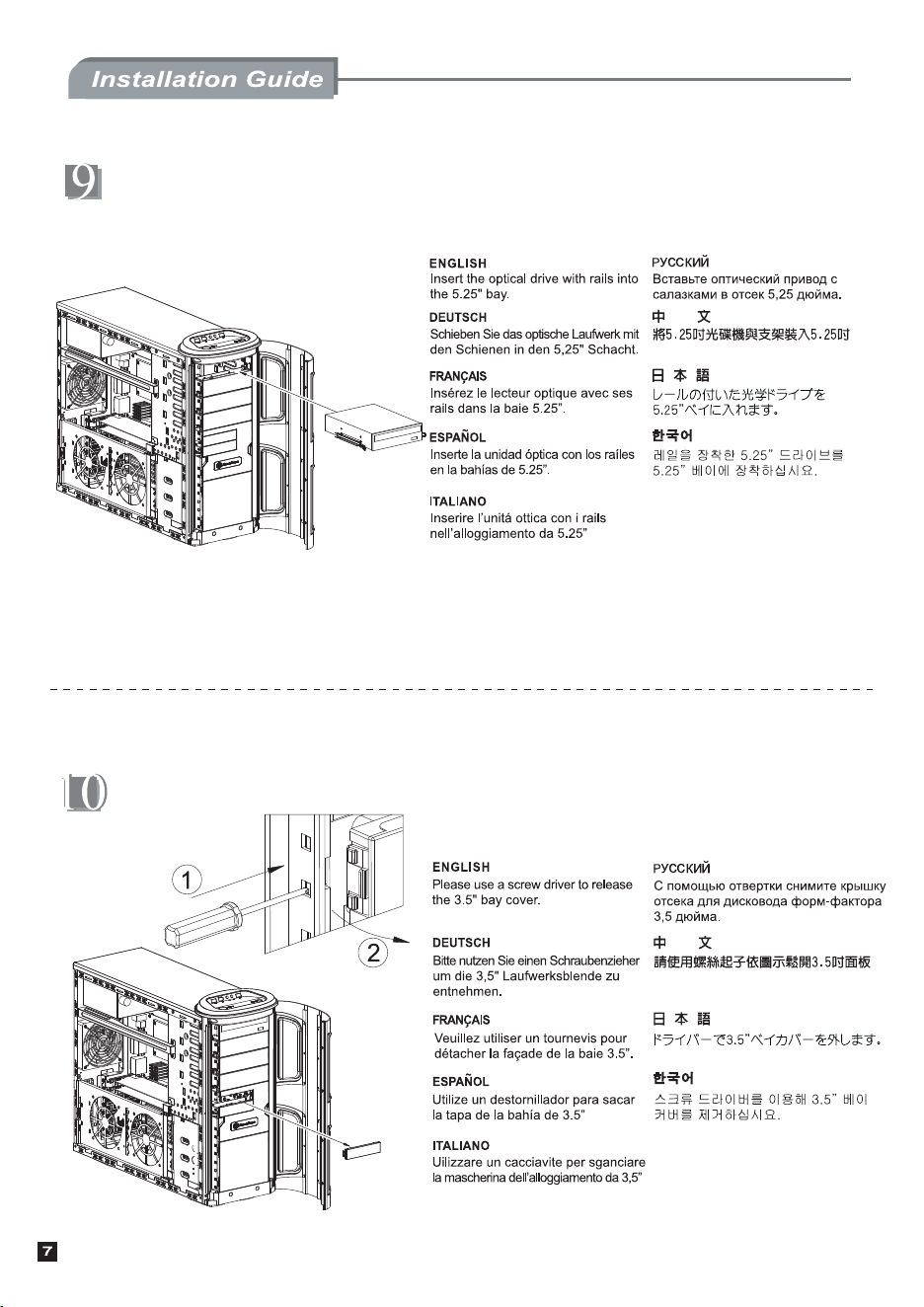 Installation Guide

9

ENGLISH
Insert the optical drive with rails into the 5.25" bay.

DEUTSCH
Schieben Sie das optische Laufwerk mit den Schienen in den 5,25" Schacht.

FRANÇAIS
Insérez le lecteur optique avec ses rails dans la baie 5.25".

ESPAÑOL
Inserte la unidad óptica con los raíles en la bahías de 5.25".

ITALIANO
Inserire l'unitá ottica con i rails nell'alloggiamento da 5.25"

РУССКИЙ
Вставьте оптический привод с салазками в отсек 5,25 дюйма.

中 文
將5.25吋光碟機與支架裝入5.25吋

日 本 語
レールの付いた光学ドライブを5.25"ベイに入れます。

한국어
레일을 장착한 5.25" 드라이브를 5.25" 베이에 장착하십시요.

10

1

2

ENGLISH
Please use a screw driver to release the 3.5" bay cover.

DEUTSCH
Bitte nutzen Sie einen Schraubenzieher um die 3,5" Laufwerksblende zu entnehmen.

FRANÇAIS
Veuillez utiliser un tournevis pour détacher la façade de la baie 3.5".

ESPAÑOL
Utilize un destornillador para sacar la tapa de la bahía de 3.5"

ITALIANO
Uilizzare un cacciavite per sganciare la mascherina dell'alloggiamento da 3,5"

РУССКИЙ
С помощью отвертки снимите крышку отсека для дисковода форм-фактора 3,5 дюйма.

中 文
請使用螺絲起子依圖示鬆開3.5吋面板

日 本 語
ドライバーで3.5"ベイカバーを外します。

한국어
스크류 드라이버를 이용해 3.5" 베이 커버를 제거하십시요.

7